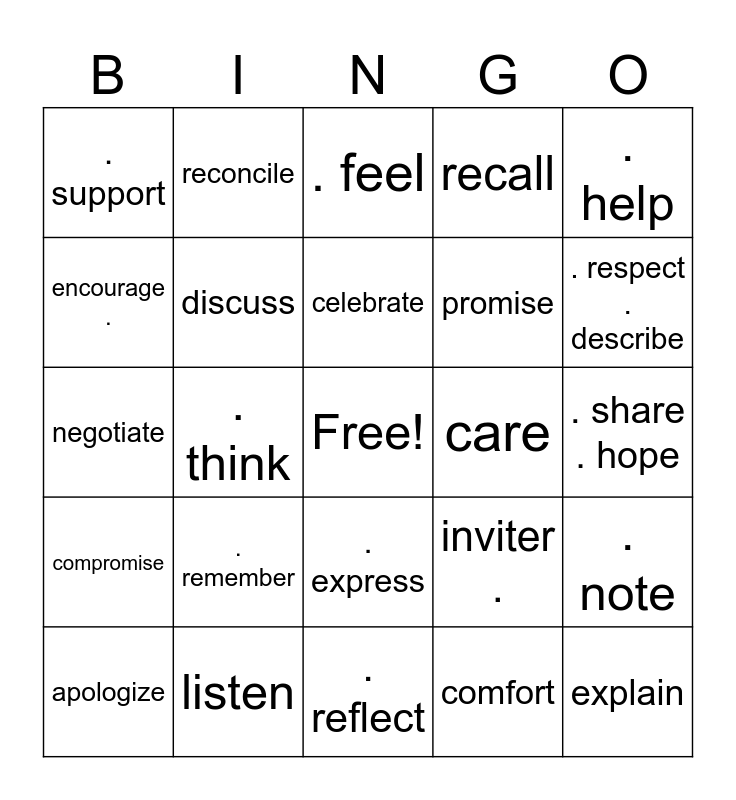 | B | I | N | G | O |
|---|---|---|---|---|
| . support | reconcile | . feel | recall | . help |
| encourage . | discuss | celebrate | promise | . respect . describe |
| negotiate | . think | Free! | care | . share . hope |
| compromise | . remember | . express | inviter . | . note |
| apologize | listen | . reflect | comfort | explain |